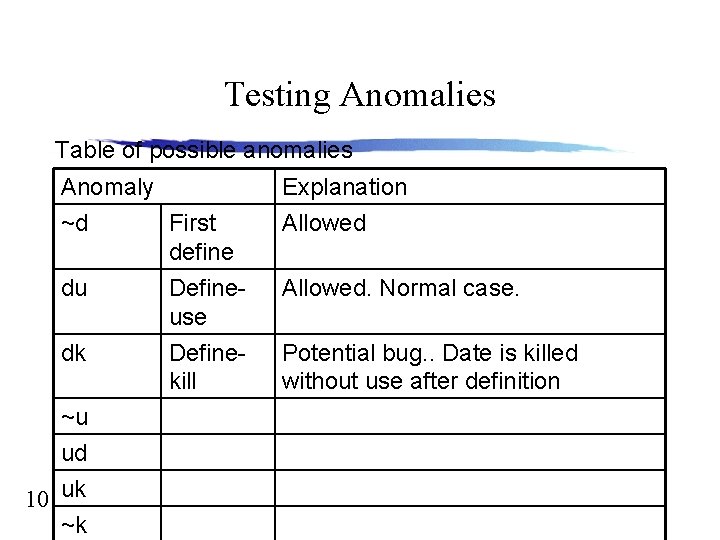 Testing Anomalies

Table of possible anomalies

| Anomaly | | Explanation |
|---|---|---|
| ~d | First define | Allowed |
| du | Define-use | Allowed. Normal case. |
| dk | Define-kill | Potential bug.. Date is killed without use after definition |
| ~u | | |
| ud | | |
| uk | | |
| ~k | | |

10